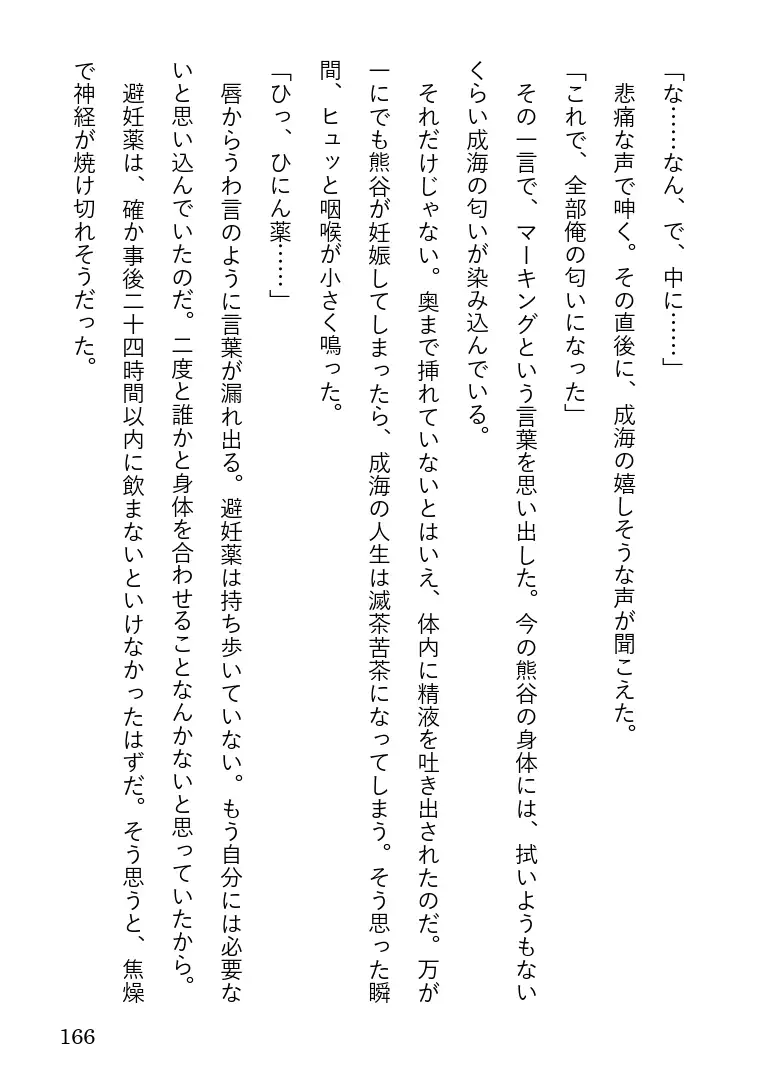 「な……なん、で、中に……」

悲痛な声で呻く。その直後に、成海の嬉しそうな声が聞こえた。

「これで、全部俺の匂いになった」

その一言で、マーキングという言葉を思い出した。今の熊谷の身体には、拭いようもないくらい成海の匂いが染み込んでいる。

それだけじゃない。奥まで挿れていないとはいえ、体内に精液を吐き出されたのだ。万が一にでも熊谷が妊娠してしまったら、成海の人生は滅茶苦茶になってしまう。そう思った瞬間、ヒュッと咽喉が小さく鳴った。

「ひっ、ひにん薬……」

唇からうわ言のように言葉が漏れ出る。避妊薬は持ち歩いていない。もう自分には必要ないと思い込んでいたのだ。二度と誰かと身体を合わせることなんかないと思っていたから。

避妊薬は、確か事後二十四時間以内に飲まないといけなかったはずだ。そう思うと、焦燥で神経が焼け切れそうだった。

166